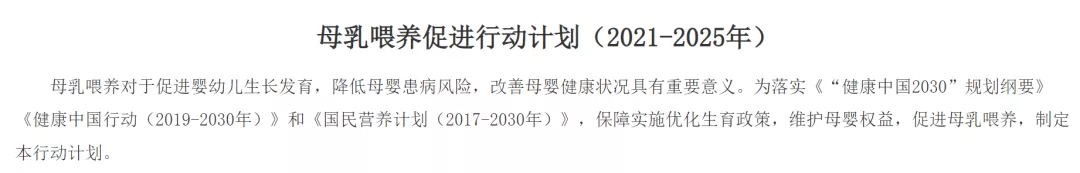 母乳喂养促进行动计划（2021-2025年）

母乳喂养对于促进婴幼儿生长发育，降低母婴患病风险，改善母婴健康状况具有重要意义。为落实《“健康中国2030”规划纲要》《健康中国行动（2019-2030年）》和《国民营养计划（2017-2030年）》，保障实施优化生育政策，维护母婴权益，促进母乳喂养，制定本行动计划。